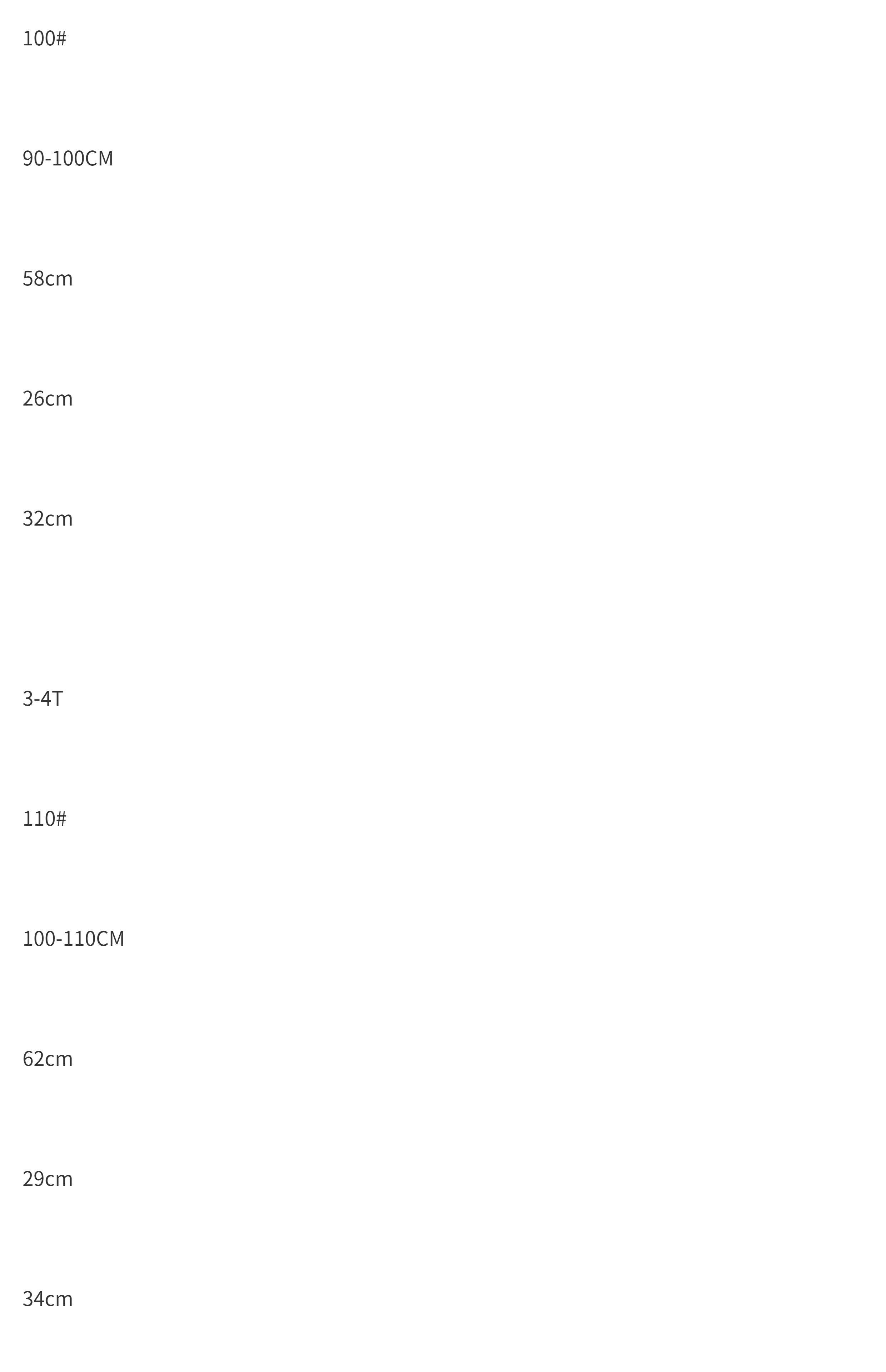 100#

90-100CM

58cm

26cm

32cm

3-4T

110#

100-110CM

62cm

29cm

34cm